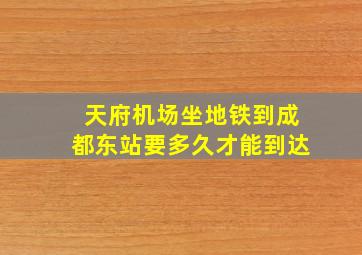 天府机场坐地铁到成都东站要多久才能到达